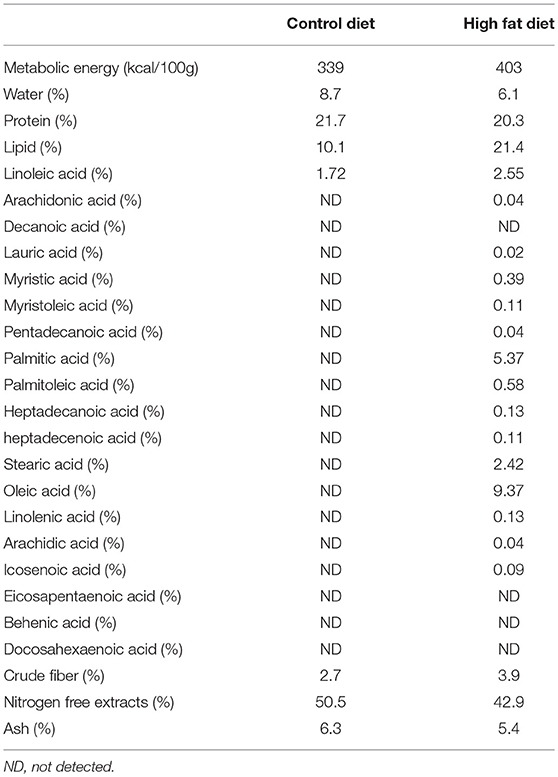 | | Control diet | High fat diet |
|---|---|---|
| Metabolic energy (kcal/100g) | 339 | 403 |
| Water (%) | 8.7 | 6.1 |
| Protein (%) | 21.7 | 20.3 |
| Lipid (%) | 10.1 | 21.4 |
| Linoleic acid (%) | 1.72 | 2.55 |
| Arachidonic acid (%) | ND | 0.04 |
| Decanoic acid (%) | ND | ND |
| Lauric acid (%) | ND | 0.02 |
| Myristic acid (%) | ND | 0.39 |
| Myristoleic acid (%) | ND | 0.11 |
| Pentadecanoic acid (%) | ND | 0.04 |
| Palmitic acid (%) | ND | 5.37 |
| Palmitoleic acid (%) | ND | 0.58 |
| Heptadecanoic acid (%) | ND | 0.13 |
| heptadecenoic acid (%) | ND | 0.11 |
| Stearic acid (%) | ND | 2.42 |
| Oleic acid (%) | ND | 9.37 |
| Linolenic acid (%) | ND | 0.13 |
| Arachidic acid (%) | ND | 0.04 |
| Icosenoic acid (%) | ND | 0.09 |
| Eicosapentaenoic acid (%) | ND | ND |
| Behenic acid (%) | ND | ND |
| Docosahexaenoic acid (%) | ND | ND |
| Crude fiber (%) | 2.7 | 3.9 |
| Nitrogen free extracts (%) | 50.5 | 42.9 |
| Ash (%) | 6.3 | 5.4 |

ND, not detected.